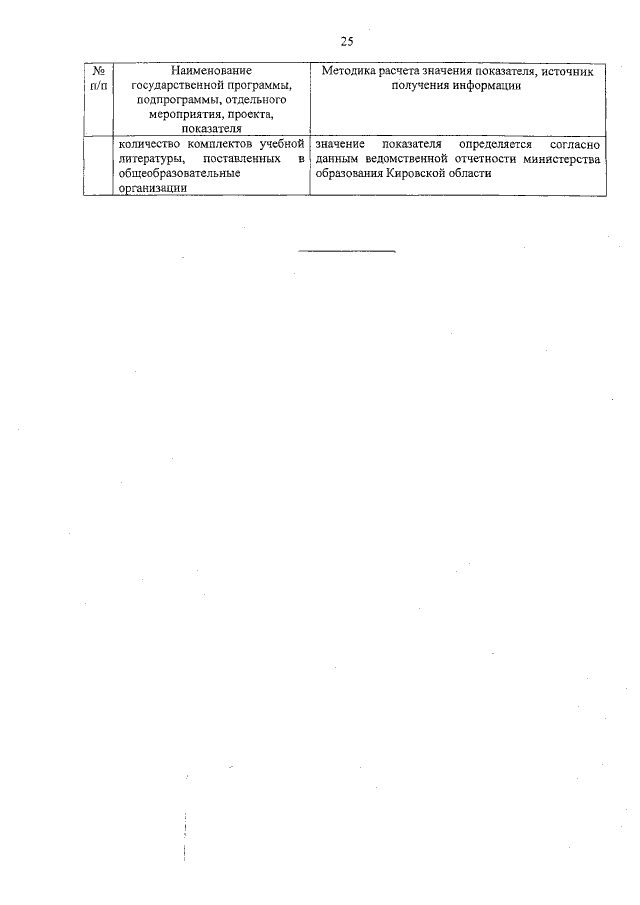 25

| № п/п | Наименование государственной программы, подпрограммы, отдельного мероприятия, проекта, показателя | Методика расчета значения показателя, источник получения информации |
|---|---|---|
| | количество комплектов учебной литературы, поставленных в общеобразовательные организации | значение показателя определяется согласно данным ведомственной отчетности министерства образования Кировской области |